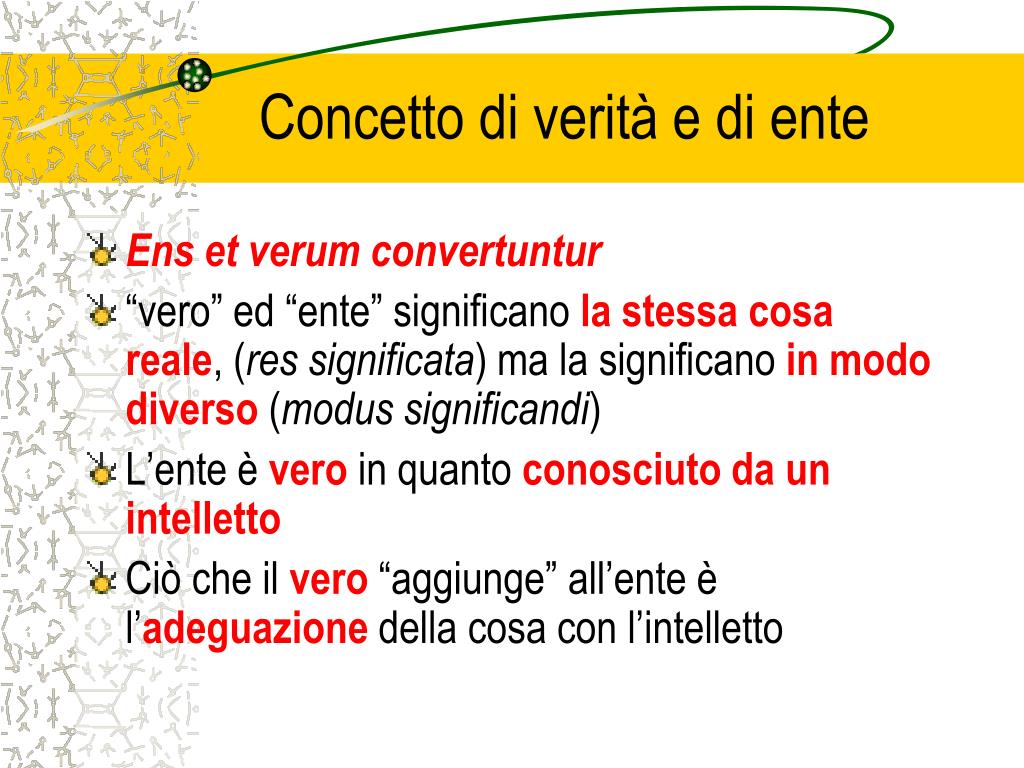 Concetto di verità e di ente

Ens et verum convertuntur

“vero” ed “ente” significano la stessa cosa reale, (res significata) ma la significano in modo diverso (modus significandi)

L’ente è vero in quanto conosciuto da un intelletto

Ciò che il vero “aggiunge” all’ente è l’adeguazione della cosa con l’intelletto